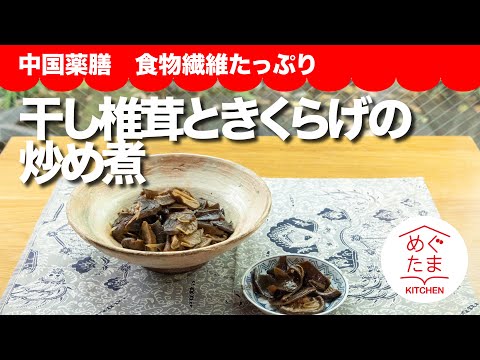 中国薬膳　食物繊維たっぷり

干し椎茸ときくらげの炒め煮

めぐたま
KITCHEN